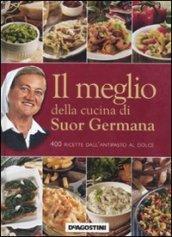 Il meglio
della cucina di
Suor Germana

400 RICETTE DALL'ANTIPASTO AL DOLCE

DeAGOSTINI